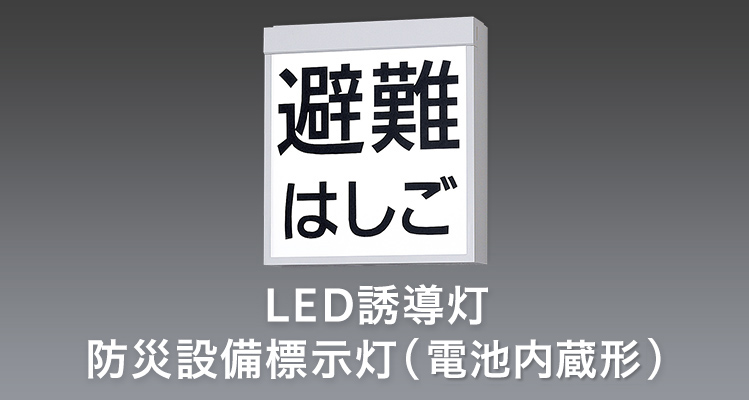 避難
はしご

LED誘導灯
防災設備標示灯（電池内蔵形）